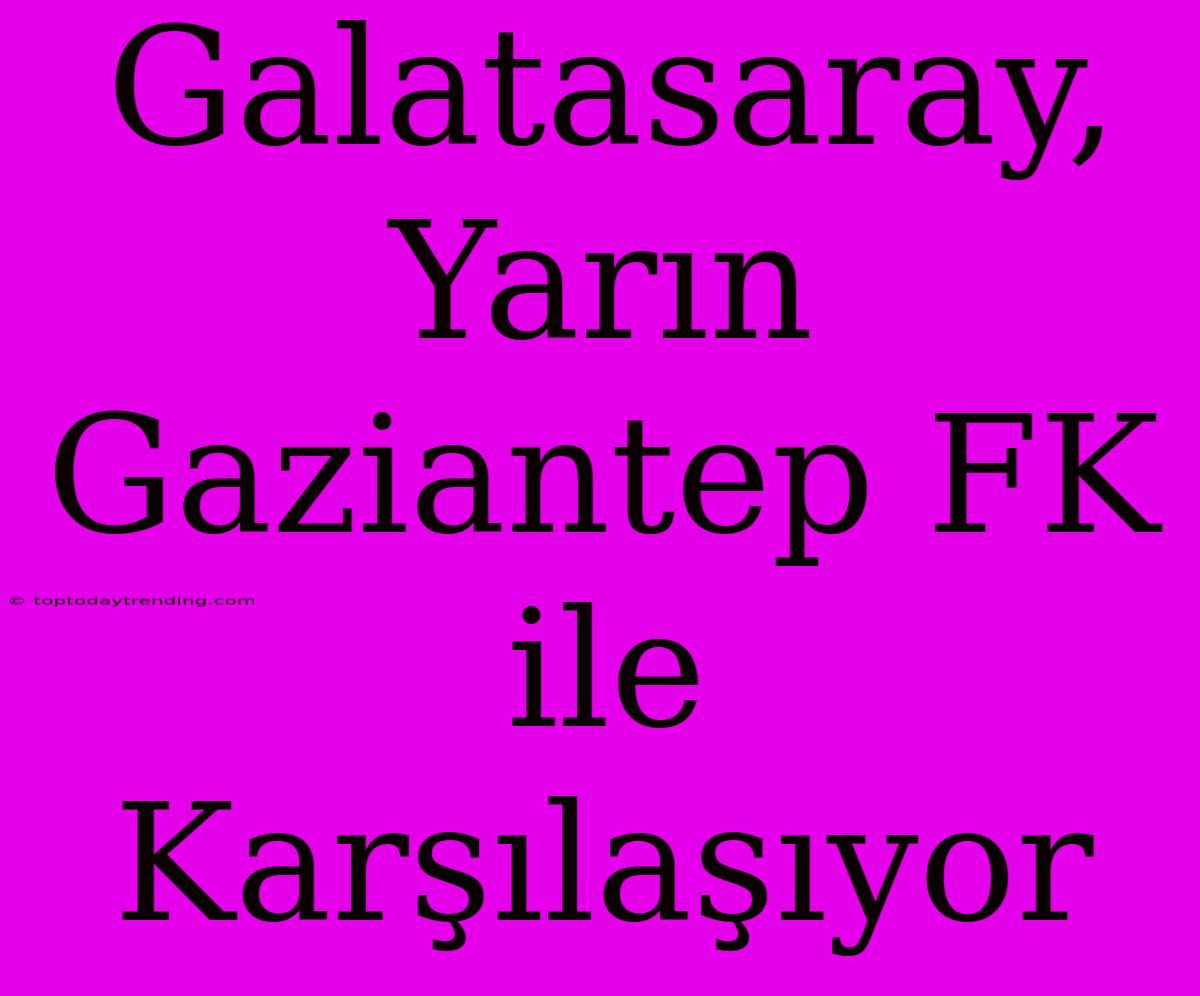 Galatasaray, Yarın Gaziantep FK ile Karşılaşıyor

© toptodaytrending.com